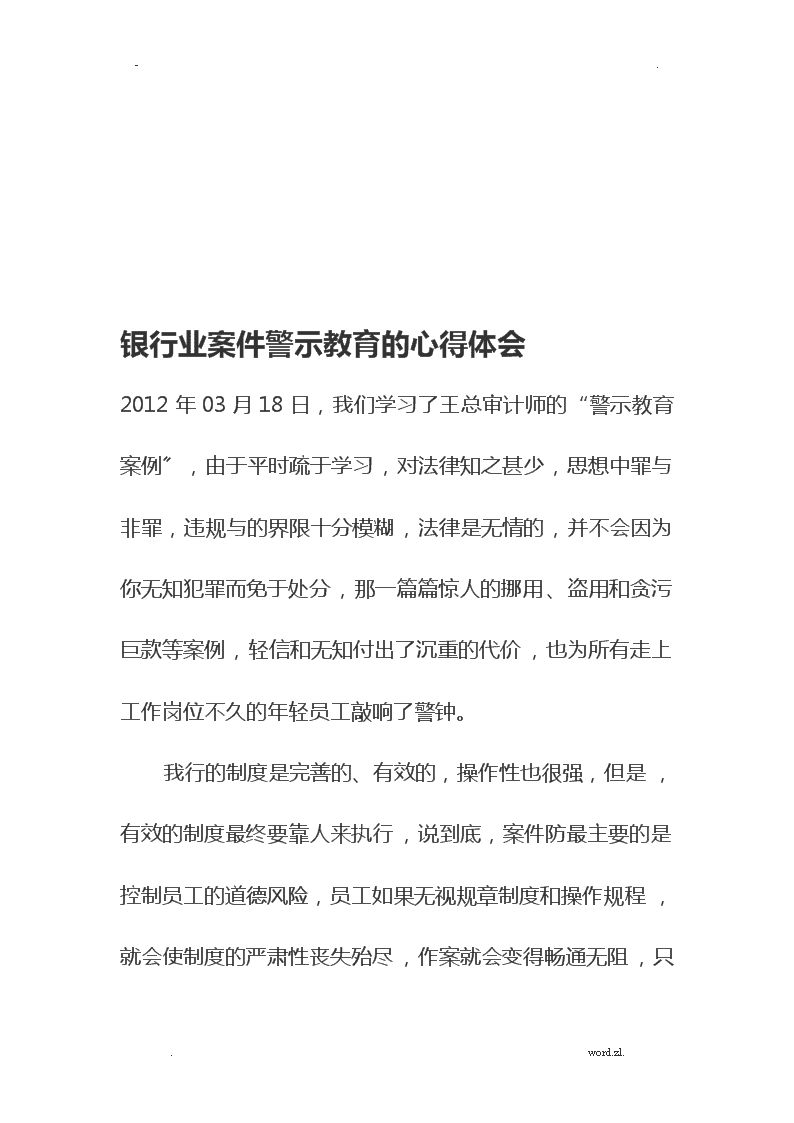 -

.

银行业案件警示教育的心得体会

2012 年 03 月 18 日，我们学习了王总审计师的“警示教育案例”，由于平时疏于学习，对法律知之甚少，思想中罪与非罪，违规与的界限十分模糊，法律是无情的，并不会因为你无知犯罪而免于处分，那一篇篇惊人的挪用、盗用和贪污巨款等案例，轻信和无知付出了沉重的代价，也为所有走上工作岗位不久的年轻员工敲响了警钟。

我行的制度是完善的、有效的，操作性也很强，但是，有效的制度最终要靠人来执行，说到底，案件防最主要的是控制员工的道德风险，员工如果无视规章制度和操作规程，就会使制度的严肃性丧失殆尽，作案就会变得畅通无阻，只

.

word.zl.